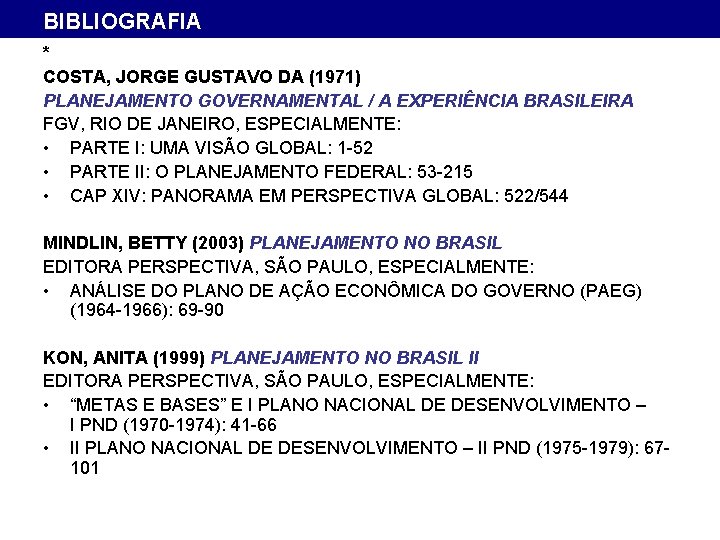 BIBLIOGRAFIA

*

COSTA, JORGE GUSTAVO DA (1971)
PLANEJAMENTO GOVERNAMENTAL / A EXPERIÊNCIA BRASILEIRA
FGV, RIO DE JANEIRO, ESPECIALMENTE:
• PARTE I: UMA VISÃO GLOBAL: 1-52
• PARTE II: O PLANEJAMENTO FEDERAL: 53-215
• CAP XIV: PANORAMA EM PERSPECTIVA GLOBAL: 522/544

MINDLIN, BETTY (2003) PLANEJAMENTO NO BRASIL
EDITORA PERSPECTIVA, SÃO PAULO, ESPECIALMENTE:
• ANÁLISE DO PLANO DE AÇÃO ECONÔMICA DO GOVERNO (PAEG) (1964-1966): 69-90

KON, ANITA (1999) PLANEJAMENTO NO BRASIL II
EDITORA PERSPECTIVA, SÃO PAULO, ESPECIALMENTE:
• “METAS E BASES” E I PLANO NACIONAL DE DESENVOLVIMENTO – I PND (1970-1974): 41-66
• II PLANO NACIONAL DE DESENVOLVIMENTO – II PND (1975-1979): 67-101